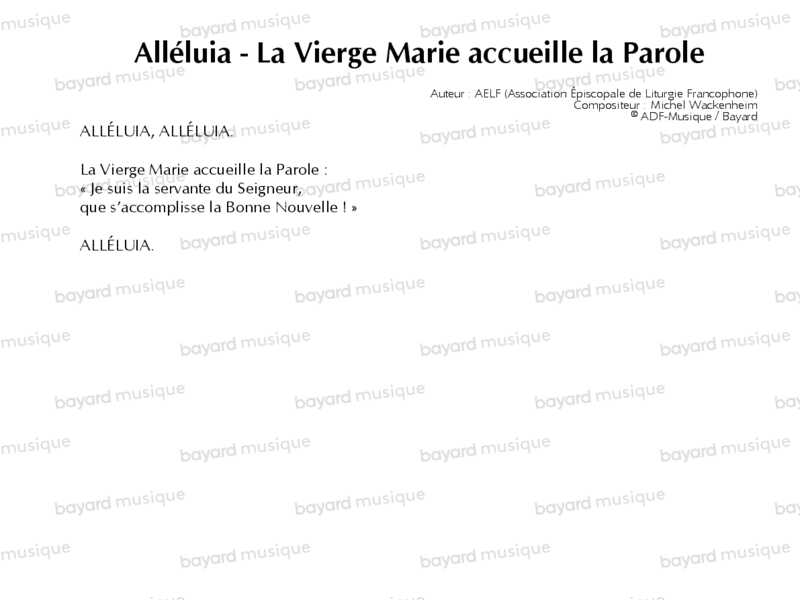 Alléluia - La Vierge Marie accueille la Parole

Auteur : AELF (Association Épiscopale de Liturgie Francophone)
Compositeur : Michel Wackenheim
© ADF-Musique / Bayard

ALLÉLUIA, ALLÉLUIA.

La Vierge Marie accueille la Parole :
« Je suis la servante du Seigneur,
que s'accomplisse la Bonne Nouvelle ! »

ALLÉLUIA.

bayard musique